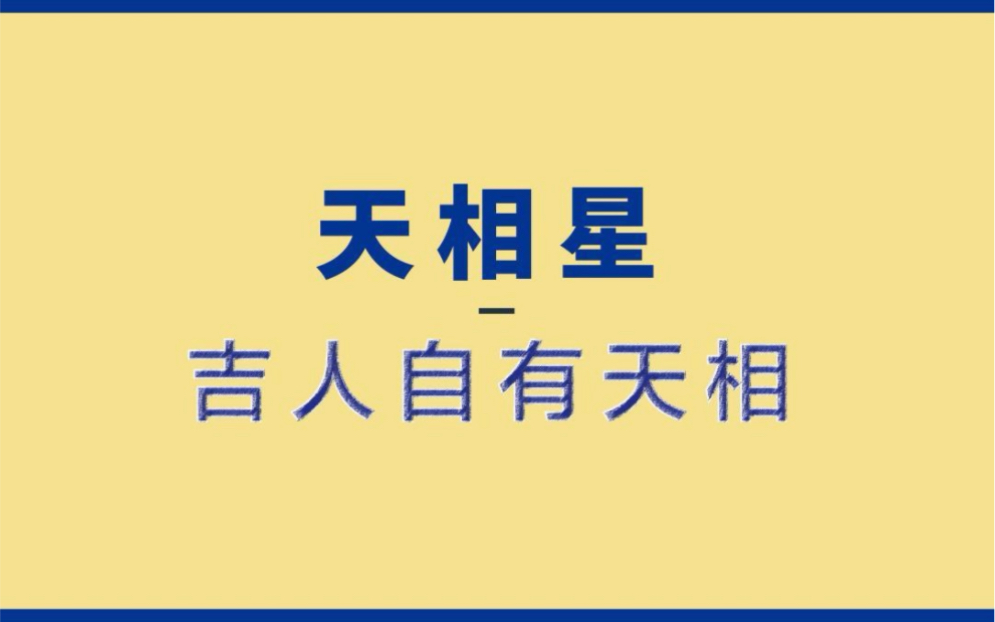 天相星

—

吉人自有天相